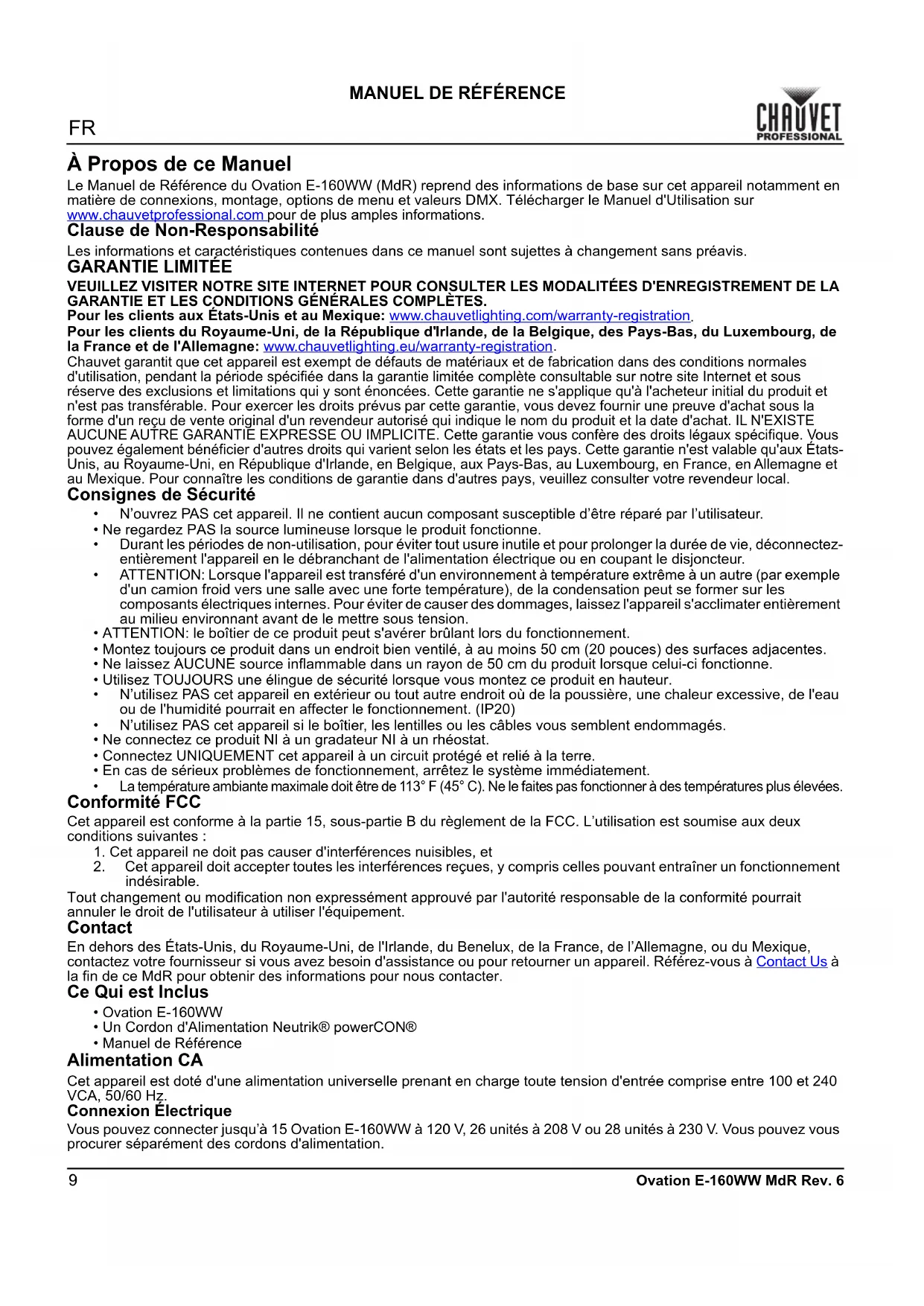 MANUEL DE RÉFÉRENCE

FR

CHAUVET PROFESSIONAL

À Propos de ce Manuel

Le Manuel de Référence du Ovation E-160WW (MdR) reprend des informations de base sur cet appareil notamment en matière de connexions, montage, options de menu et valeurs DMX. Télécharger le Manuel d'Utilisation sur www.chauvetprofessional.com pour de plus amples informations.

Clause de Non-Responsabilité

Les informations et caractéristiques contenues dans ce manuel sont sujettes à changement sans préavis.

GARANTIE LIMITÉE

VEUILLEZ VISITER NOTRE SITE INTERNET POUR CONSULTER LES MODALITÉES D'ENREGISTREMENT DE LA GARANTIE ET LES CONDITIONS GÉNÉRALES COMPLÈTES.
Pour les clients aux États-Unis et au Mexique: www.chauvetlighting.com/warranty-registration.
Pour les clients du Royaume-Uni, de la République d'Irlande, de la Belgique, des Pays-Bas, du Luxembourg, de la France et de l'Allemagne: www.chauvetlighting.eu/warranty-registration.
Chauvet garantit que cet appareil est exempt de défauts de matériaux et de fabrication dans des conditions normales d'utilisation, pendant la période spécifiée dans la garantie limitée complète consultable sur notre site Internet et sous réserve des exclusions et limitations qui y sont énoncées. Cette garantie ne s'applique qu'à l'acheteur initial du produit et n'est pas transférable. Pour exercer les droits prévus par cette garantie, vous devez fournir une preuve d'achat sous la forme d'un reçu de vente original d'un revendeur autorisé qui indique le nom du produit et la date d'achat. IL N'EXISTE AUCUNE AUTRE GARANTIE EXPRESSE OU IMPLICITE. Cette garantie vous confère des droits légaux spécifique. Vous pouvez également bénéficier d'autres droits qui varient selon les états et les pays. Cette garantie n'est valable qu'aux États-Unis, au Royaume-Uni, en République d'Irlande, en Belgique, aux Pays-Bas, au Luxembourg, en France, en Allemagne et au Mexique. Pour connaître les conditions de garantie dans d'autres pays, veuillez consulter votre revendeur local.

Consignes de Sécurité

• N'ouvrez PAS cet appareil. Il ne contient aucun composant susceptible d'être réparé par l'utilisateur.
• Ne regardez PAS la source lumineuse lorsque le produit fonctionne.
• Durant les périodes de non-utilisation, pour éviter tout usure inutile et pour prolonger la durée de vie, déconnectez-entièrement l'appareil en le débranchant de l'alimentation électrique ou en coupant le disjoncteur.
• ATTENTION: Lorsque l'appareil est transféré d'un environnement à température extrême à un autre (par exemple d'un camion froid vers une salle avec une forte température), de la condensation peut se former sur les composants électriques internes. Pour éviter de causer des dommages, laissez l'appareil s'acclimater entièrement au milieu environnant avant de le mettre sous tension.
• ATTENTION: le boîtier de ce produit peut s'avérer brûlant lors du fonctionnement.
• Montez toujours ce produit dans un endroit bien ventilé, à au moins 50 cm (20 pouces) des surfaces adjacentes.
• Ne laissez AUCUNE source inflammable dans un rayon de 50 cm du produit lorsque celui-ci fonctionne.
• Utilisez TOUJOURS une élingue de sécurité lorsque vous montez ce produit en hauteur.
• N'utilisez PAS cet appareil en extérieur ou tout autre endroit où de la poussière, une chaleur excessive, de l'eau ou de l'humidité pourrait en affecter le fonctionnement. (IP20)
• N'utilisez PAS cet appareil si le boîtier, les lentilles ou les câbles vous semblent endommagés.
• Ne connectez ce produit NI à un gradateur NI à un rhéostat.
• Connectez UNIQUEMENT cet appareil à un circuit protégé et relié à la terre.
• En cas de sérieux problèmes de fonctionnement, arrêtez le système immédiatement.
• La température ambiante maximale doit être de 113° F (45° C). Ne le faites pas fonctionner à des températures plus élevées.

Conformité FCC

Cet appareil est conforme à la partie 15, sous-partie B du règlement de la FCC. L'utilisation est soumise aux deux conditions suivantes :
1. Cet appareil ne doit pas causer d'interférences nuisibles, et
2. Cet appareil doit accepter toutes les interférences reçues, y compris celles pouvant entraîner un fonctionnement indésirable.
Tout changement ou modification non expressément approuvé par l'autorité responsable de la conformité pourrait annuler le droit de l'utilisateur à utiliser l'équipement.

Contact

En dehors des États-Unis, du Royaume-Uni, de l'Irlande, du Benelux, de la France, de l'Allemagne, ou du Mexique, contactez votre fournisseur si vous avez besoin d'assistance ou pour retourner un appareil. Référez-vous à Contact Us à la fin de ce MdR pour obtenir des informations pour nous contacter.

Ce Qui est Inclus

• Ovation E-160WW
• Un Cordon d'Alimentation Neutrik® powerCON®
• Manuel de Référence

Alimentation CA

Cet appareil est doté d'une alimentation universelle prenant en charge toute tension d'entrée comprise entre 100 et 240 VCA, 50/60 Hz.

Connexion Électrique

Vous pouvez connecter jusqu'à 15 Ovation E-160WW à 120 V, 26 unités à 208 V ou 28 unités à 230 V. Vous pouvez vous procurer séparément des cordons d'alimentation.

9

Ovation E-160WW MdR Rev. 6